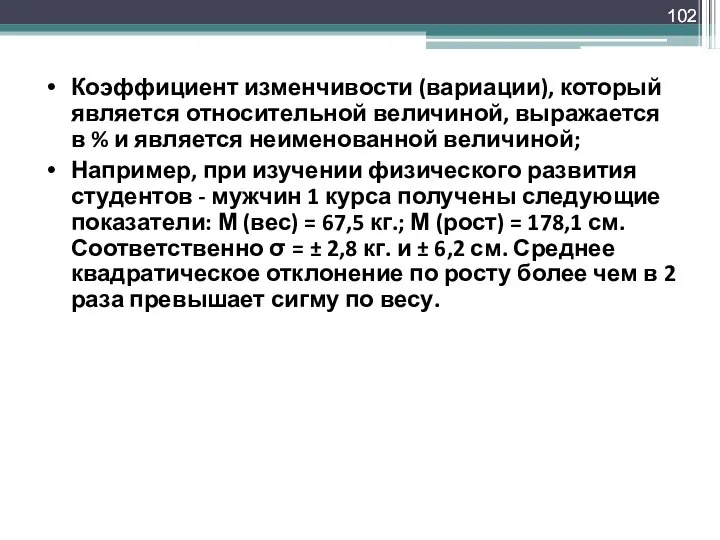 102

• Коэффициент изменчивости (вариации), который является относительной величиной, выражается в % и является неименованной величиной;

• Например, при изучении физического развития студентов - мужчин 1 курса получены следующие показатели: М (вес) = 67,5 кг.; М (рост) = 178,1 см. Соответственно σ = ± 2,8 кг. и ± 6,2 см. Среднее квадратическое отклонение по росту более чем в 2 раза превышает сигму по весу.